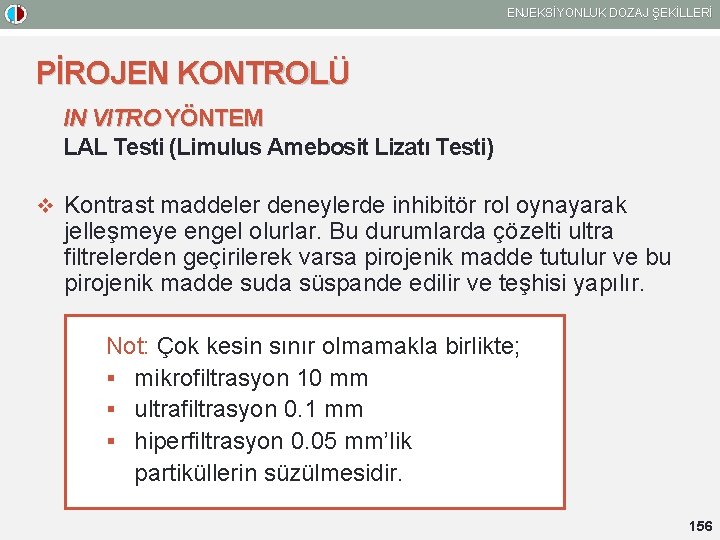 ENJEKSİYONLUK DOZAJ ŞEKİLLERİ

PİROJEN KONTROLÜ

IN VITRO YÖNTEM

LAL Testi (Limulus Amebosit Lizatı Testi)

❖ Kontrast maddeler deneylerde inhibitör rol oynayarak jelleşmeye engel olurlar. Bu durumlarda çözelti ultra filtrelerden geçirilerek varsa pirojenik madde tutulur ve bu pirojenik madde suda süspande edilir ve teşhisi yapılır.

Not: Çok kesin sınır olmamakla birlikte;
• mikrofiltrasyon 10 mm
• ultrafiltrasyon 0.1 mm
• hiperfiltrasyon 0.05 mm'lik
partiküllerin süzülmesidir.

156